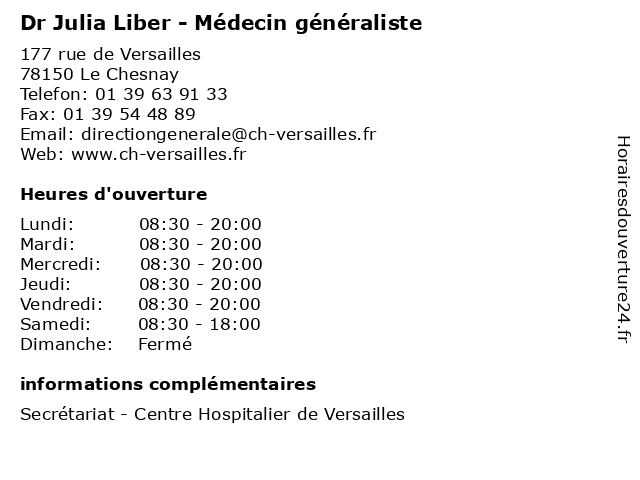 Dr Julia Liber - Médecin généraliste

177 rue de Versailles
78150 Le Chesnay
Telefon: 01 39 63 91 33
Fax: 01 39 54 48 89
Email: directiongenerale@ch-versailles.fr
Web: www.ch-versailles.fr

Heures d'ouverture

| Lundi: | 08:30 - 20:00 |
|---|---|
| Mardi: | 08:30 - 20:00 |
| Mercredi: | 08:30 - 20:00 |
| Jeudi: | 08:30 - 20:00 |
| Vendredi: | 08:30 - 20:00 |
| Samedi: | 08:30 - 18:00 |
| Dimanche: | Fermé |

informations complémentaires

Secrétariat - Centre Hospitalier de Versailles

Horairesdouverture24.fr